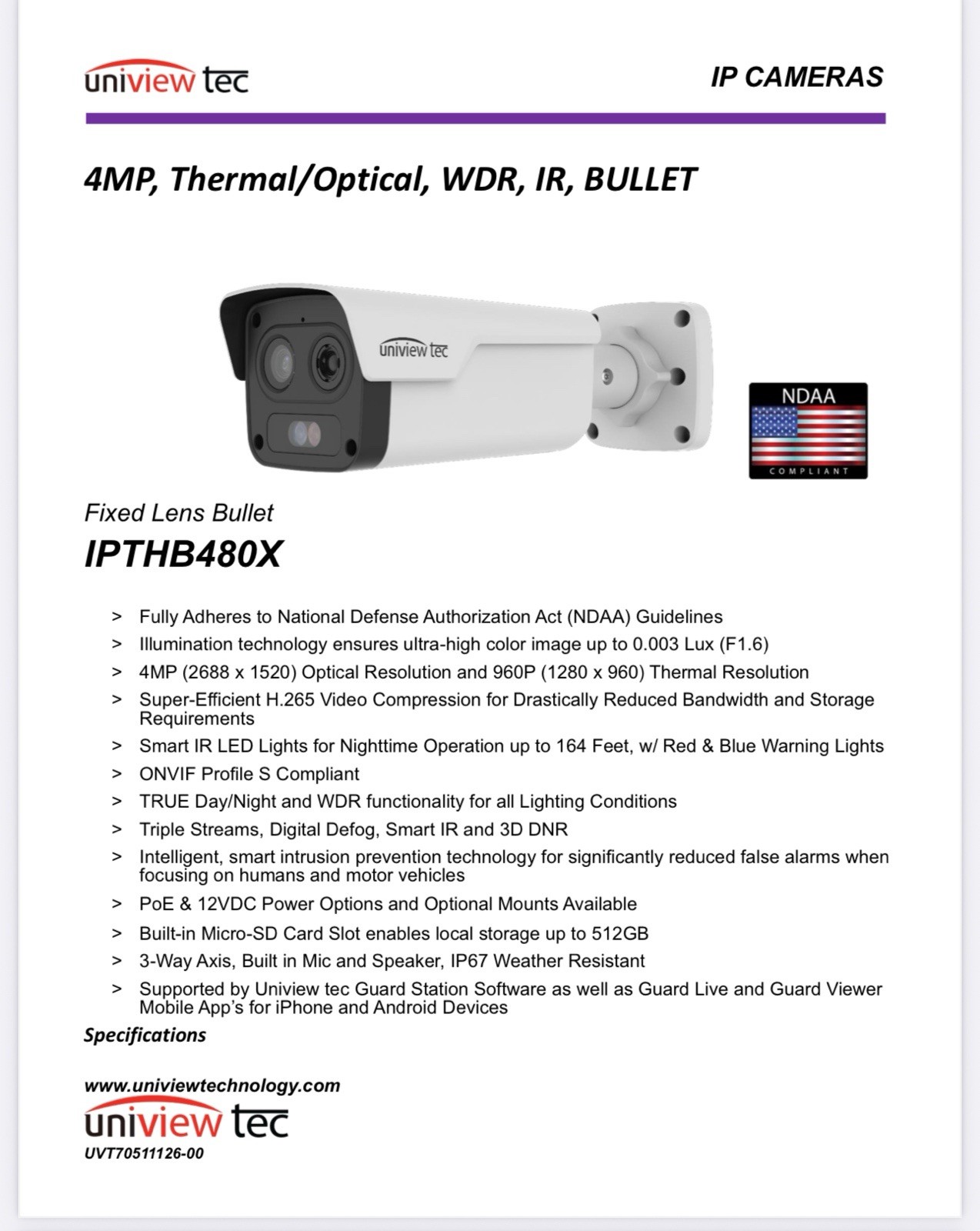 uniview tec

IP CAMERAS

4MP, Thermal/Optical, WDR, IR, BULLET

uniview tec

NDAA
COMPLIANT

Fixed Lens Bullet
IPTHB480X

> Fully Adheres to National Defense Authorization Act (NDAA) Guidelines
> Illumination technology ensures ultra-high color image up to 0.003 Lux (F1.6)
> 4MP (2688 x 1520) Optical Resolution and 960P (1280 x 960) Thermal Resolution
> Super-Efficient H.265 Video Compression for Drastically Reduced Bandwidth and Storage Requirements
> Smart IR LED Lights for Nighttime Operation up to 164 Feet, w/ Red & Blue Warning Lights
> ONVIF Profile S Compliant
> TRUE Day/Night and WDR functionality for all Lighting Conditions
> Triple Streams, Digital Defog, Smart IR and 3D DNR
> Intelligent, smart intrusion prevention technology for significantly reduced false alarms when focusing on humans and motor vehicles
> PoE & 12VDC Power Options and Optional Mounts Available
> Built-in Micro-SD Card Slot enables local storage up to 512GB
> 3-Way Axis, Built in Mic and Speaker, IP67 Weather Resistant
> Supported by Uniview tec Guard Station Software as well as Guard Live and Guard Viewer Mobile App's for iPhone and Android Devices

Specifications

www.univiewtechnology.com
uniview tec
UVT70511126-00